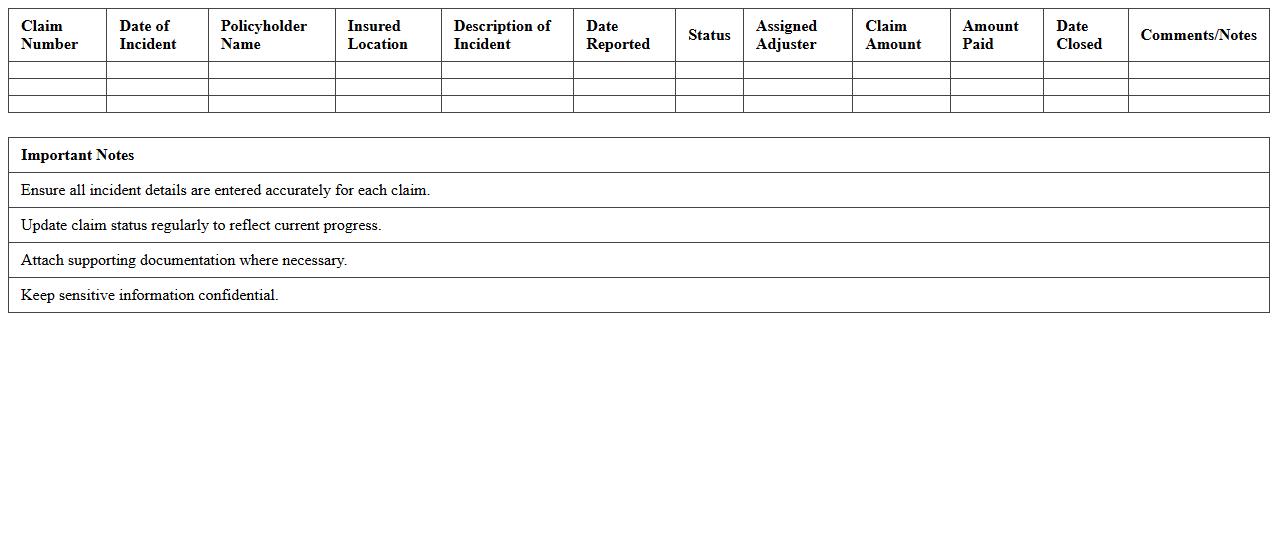 | Claim Number | Date of Incident | Policyholder Name | Insured Location | Description of Incident | Date Reported | Status | Assigned Adjuster | Claim Amount | Amount Paid | Date Closed | Comments/Notes |
|---|---|---|---|---|---|---|---|---|---|---|---|
| | | | | | | | | | | | |
| | | | | | | | | | | | |
| | | | | | | | | | | | |

| Important Notes |
|---|
| Ensure all incident details are entered accurately for each claim. |
| Update claim status regularly to reflect current progress. |
| Attach supporting documentation where necessary. |
| Keep sensitive information confidential. |